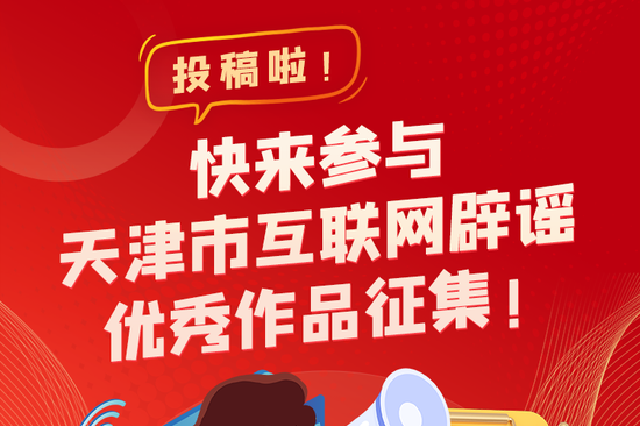 投稿啦！

快来参与
天津市互联网辟谣
优秀作品征集！